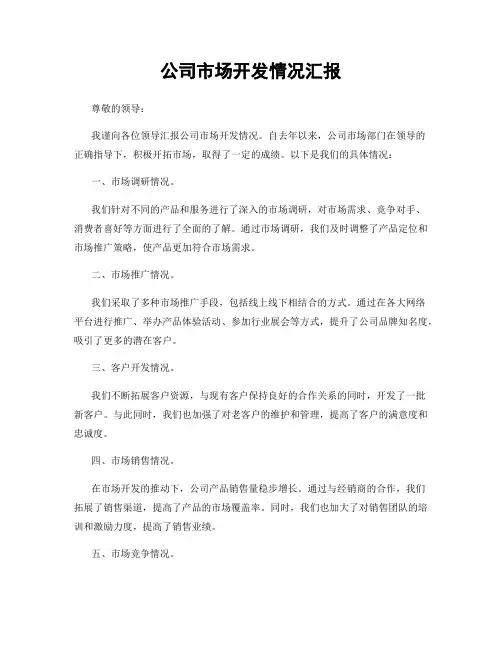 公司市场开发情况汇报

尊敬的领导：

我谨向各位领导汇报公司市场开发情况。自去年以来，公司市场部门在领导的正确指导下，积极开拓市场，取得了一定的成绩。以下是我们的具体情况：

一、市场调研情况。

我们针对不同的产品和服务进行了深入的市场调研，对市场需求、竞争对手、消费者喜好等方面进行了全面的了解。通过市场调研，我们及时调整了产品定位和市场推广策略，使产品更加符合市场需求。

二、市场推广情况。

我们采取了多种市场推广手段，包括线上线下相结合的方式。通过在各大网络平台进行推广、举办产品体验活动、参加行业展会等方式，提升了公司品牌知名度，吸引了更多的潜在客户。

三、客户开发情况。

我们不断拓展客户资源，与现有客户保持良好的合作关系的同时，开发了一批新客户。与此同时，我们也加强了对老客户的维护和管理，提高了客户的满意度和忠诚度。

四、市场销售情况。

在市场开发的推动下，公司产品销售量稳步增长。通过与经销商的合作，我们拓展了销售渠道，提高了产品的市场覆盖率。同时，我们也加大了对销售团队的培训和激励力度，提高了销售业绩。

五、市场竞争情况。